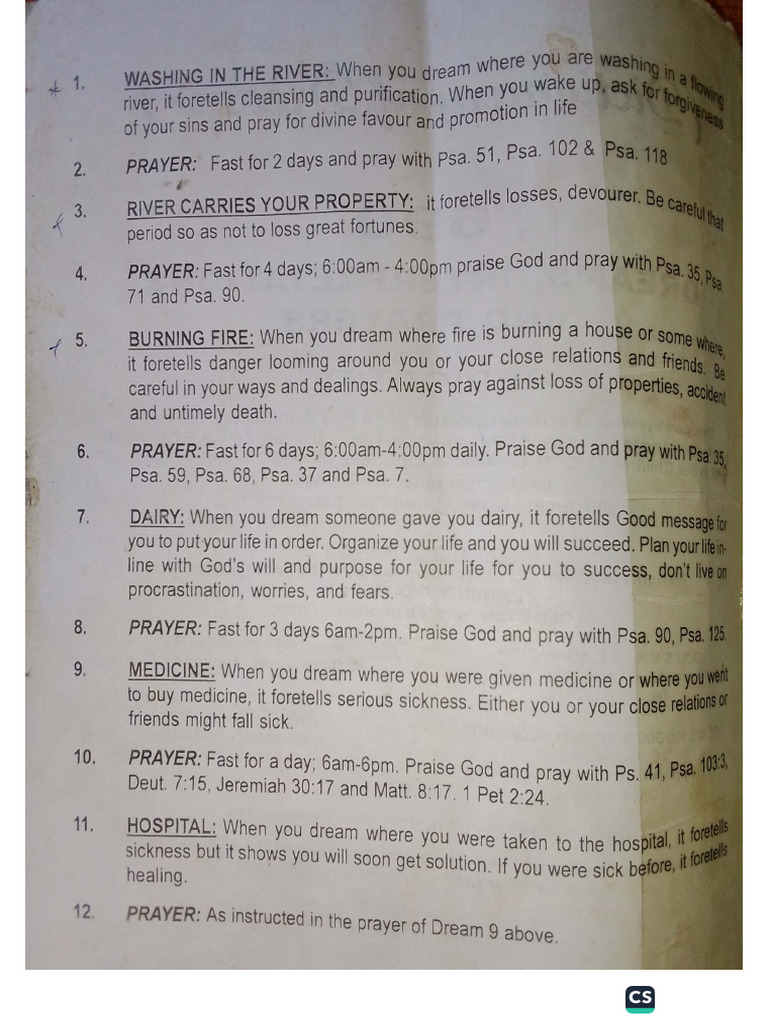 1. WASHING IN THE RIVER: When you dream where you are washing in a flowing river, it foretells cleansing and purification. When you wake up, ask for forgiveness of your sins and pray for divine favour and promotion in life

2. PRAYER: Fast for 2 days and pray with Psa. 51, Psa. 102 & Psa. 118

3. RIVER CARRIES YOUR PROPERTY: it foretells losses, devourer. Be careful that period so as not to loss great fortunes.

4. PRAYER: Fast for 4 days; 6:00am - 4:00pm praise God and pray with Psa. 35, Psa. 71 and Psa. 90.

5. BURNING FIRE: When you dream where fire is burning a house or some where, it foretells danger looming around you or your close relations and friends. Be careful in your ways and dealings. Always pray against loss of properties, accident and untimely death.

6. PRAYER: Fast for 6 days; 6:00am-4:00pm daily. Praise God and pray with Psa. 35, Psa. 59, Psa. 68, Psa. 37 and Psa. 7.

7. DAIRY: When you dream someone gave you dairy, it foretells Good message for you to put your life in order. Organize your life and you will succeed. Plan your life in-line with God's will and purpose for your life for you to success, don't live on procrastination, worries, and fears.

8. PRAYER: Fast for 3 days 6am-2pm. Praise God and pray with Psa. 90, Psa. 125.

9. MEDICINE: When you dream where you were given medicine or where you went to buy medicine, it foretells serious sickness. Either you or your close relations or friends might fall sick.

10. PRAYER: Fast for a day; 6am-6pm. Praise God and pray with Ps. 41, Psa. 103:3, Deut. 7:15, Jeremiah 30:17 and Matt. 8:17. 1 Pet 2:24.

11. HOSPITAL: When you dream where you were taken to the hospital, it foretells sickness but it shows you will soon get solution. If you were sick before, it foretells healing.

12. PRAYER: As instructed in the prayer of Dream 9 above.

CS